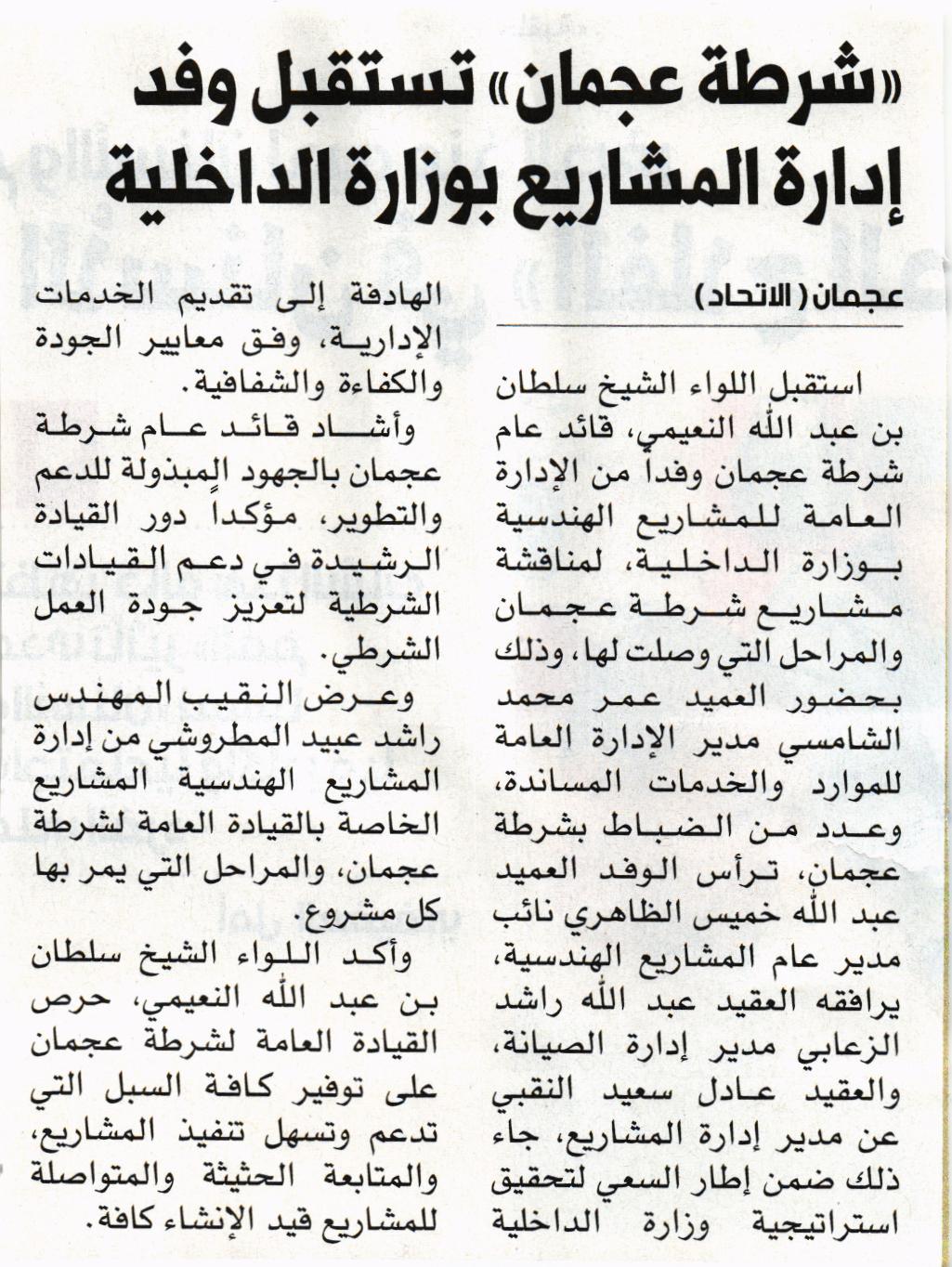 «شرطة عجمان» تستقبل وفد إدارة المشاريع بوزارة الداخلية

عجمان (الاتحاد)

استقبل اللواء الشيخ سلطان بن عبد الله النعيمي، قائد عام شرطة عجمان وفداً من الإدارة العامة للمشاريع الهندسية بوزارة الداخلية، لمناقشة مشاريع شرطة عجمان والمراحل التي وصلت لها، وذلك بحضور العميد عمر محمد الشامسي مدير الإدارة العامة للموارد والخدمات المساندة، وعدد من الضباط بشرطة عجمان، ترأس الوفد العميد عبد الله خميس الظاهري نائب مدير عام المشاريع الهندسية، يرافقه العقيد عبد الله راشد الزعابي مدير إدارة الصيانة، والعقيد عادل سعيد النقبي عن مدير إدارة المشاريع، جاء ذلك ضمن إطار السعي لتحقيق استراتيجية وزارة الداخلية الهادفة إلى تقديم الخدمات الإدارية، وفق معايير الجودة والكفاءة والشفافية.

وأشاد قائد عام شرطة عجمان بالجهود المبذولة للدعم والتطوير، مؤكداً دور القيادة الرشيدة في دعم القيادات الشرطية لتعزيز جودة العمل الشرطي.

وعرض النقيب المهندس راشد عبيد المطروشي من إدارة المشاريع الهندسية المشاريع الخاصة بالقيادة العامة لشرطة عجمان، والمراحل التي يمر بها كل مشروع.

وأكد اللواء الشيخ سلطان بن عبد الله النعيمي، حرص القيادة العامة لشرطة عجمان على توفير كافة السبل التي تدعم وتسهل تنفيذ المشاريع، والمتابعة الحثيثة والمتواصلة للمشاريع قيد الإنشاء كافة.